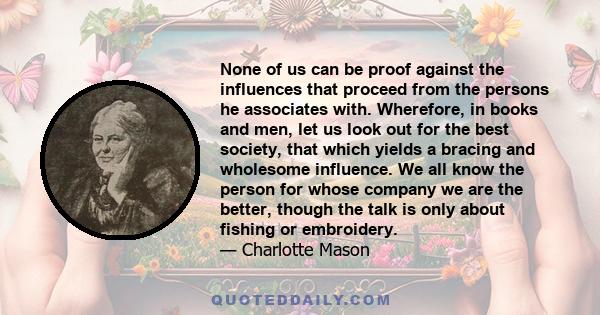 None of us can be proof against the influences that proceed from the persons he associates with. Wherefore, in books and men, let us look out for the best society, that which yields a bracing and wholesome influence. We all know the person for whose company we are the better, though the talk is only about fishing or embroidery.
— Charlotte Mason

QUOTEDDAILY.COM